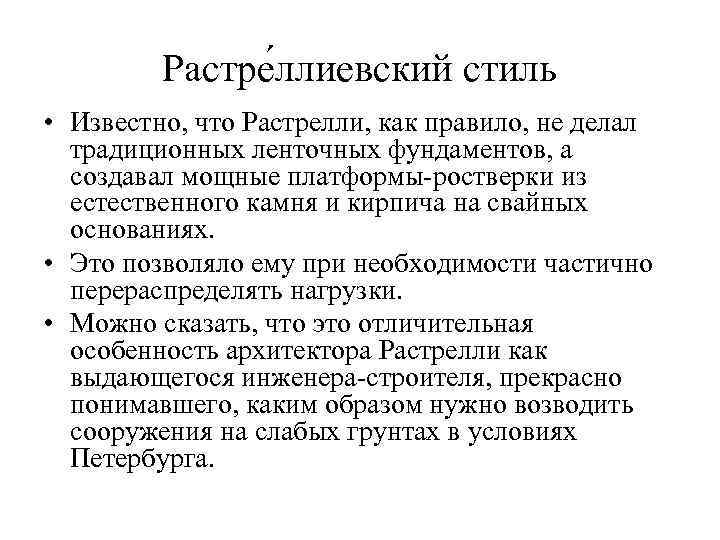 Растре́ллиевский стиль

• Известно, что Растрелли, как правило, не делал традиционных ленточных фундаментов, а создавал мощные платформы-ростверки из естественного камня и кирпича на свайных основаниях.

• Это позволяло ему при необходимости частично перераспределять нагрузки.

• Можно сказать, что это отличительная особенность архитектора Растрелли как выдающегося инженера-строителя, прекрасно понимавшего, каким образом нужно возводить сооружения на слабых грунтах в условиях Петербурга.